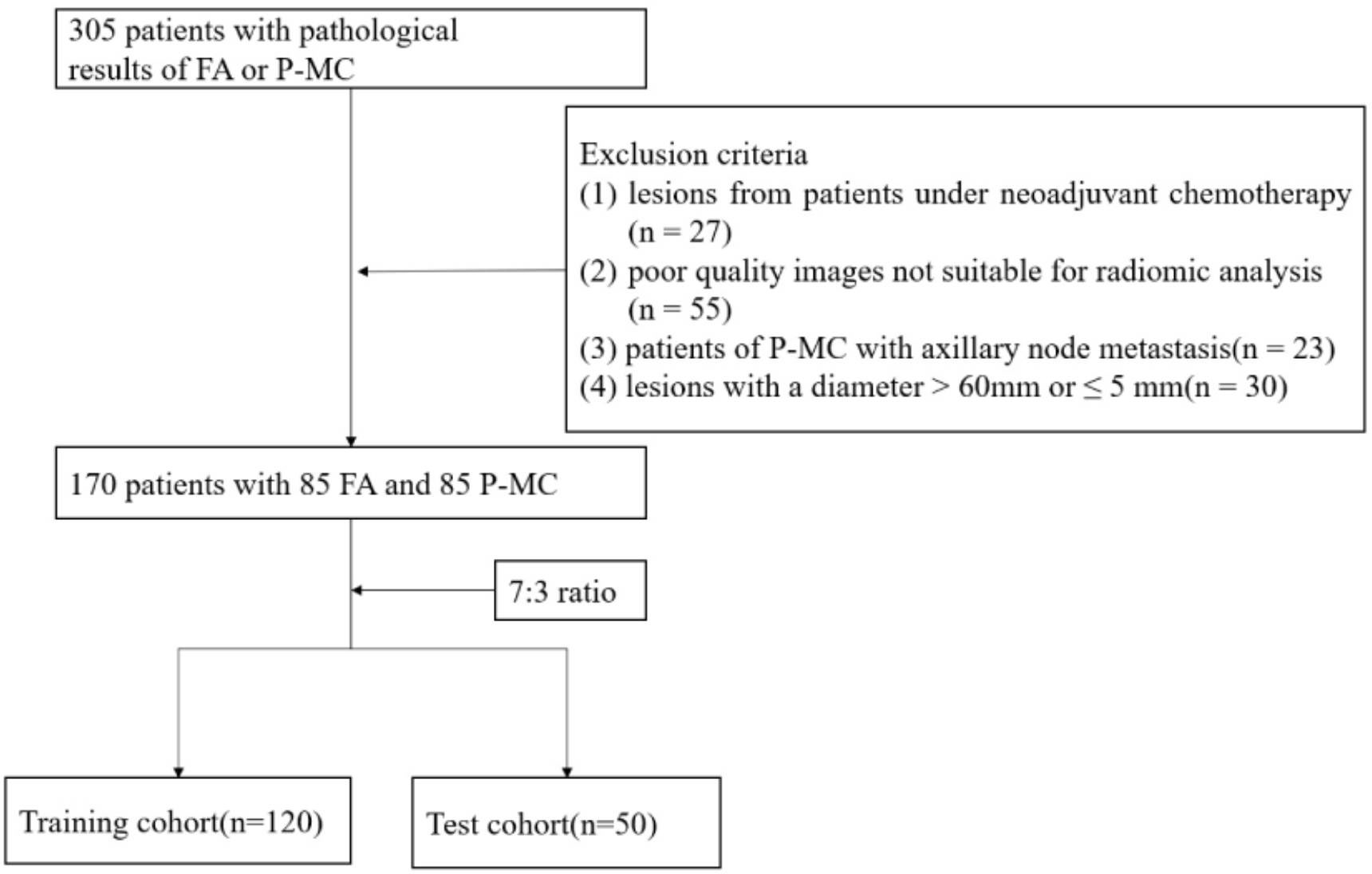 305 patients with pathological results of FA or P-MC

Exclusion criteria
(1) lesions from patients under neoadjuvant chemotherapy (n = 27)
(2) poor quality images not suitable for radiomic analysis (n = 55)
(3) patients of P-MC with axillary node metastasis(n = 23)
(4) lesions with a diameter > 60mm or ≤ 5 mm(n = 30)

170 patients with 85 FA and 85 P-MC

7:3 ratio

Training cohort(n=120)

Test cohort(n=50)